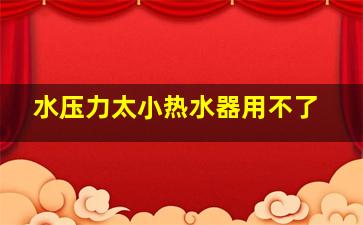 水压力太小热水器用不了